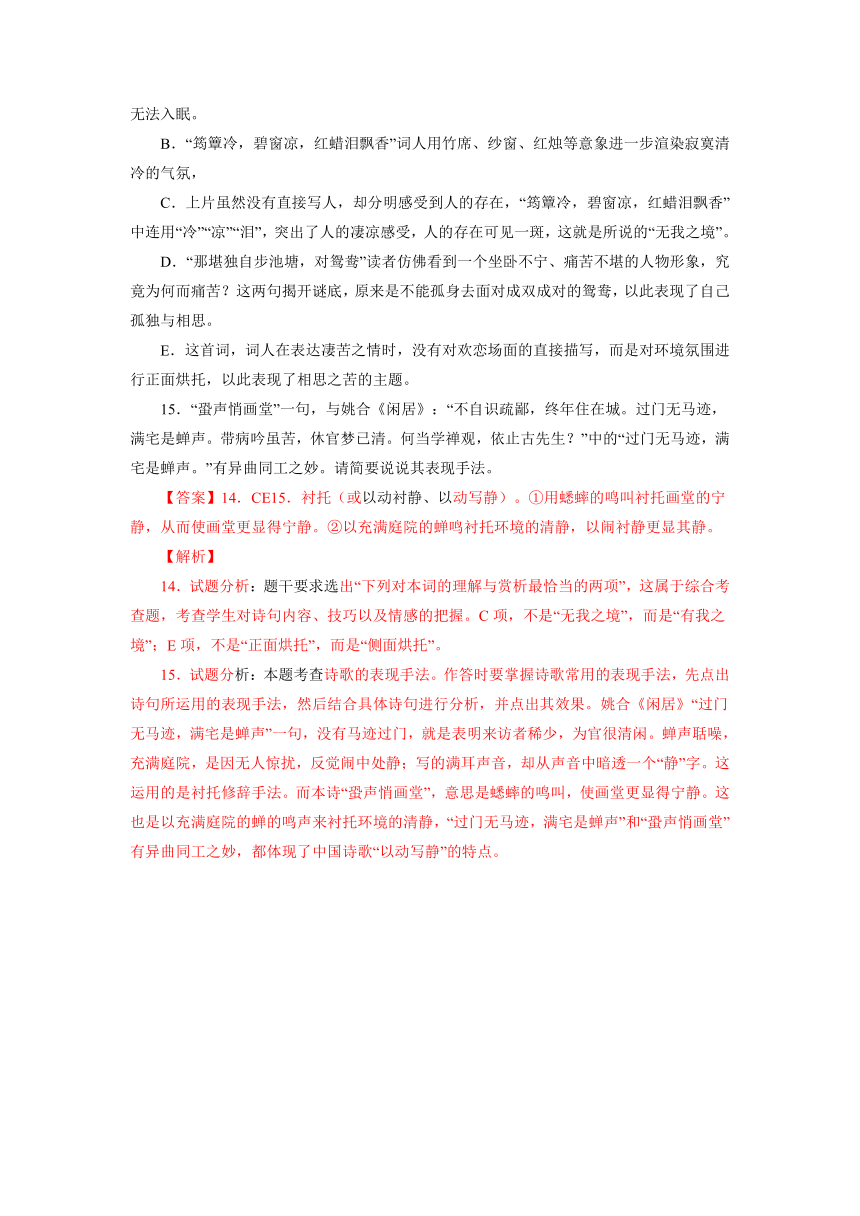 无法入眠。

B．“筠簟冷，碧窗凉，红蜡泪飘香”词人用竹席、纱窗、红烛等意象进一步渲染寂寞清冷的气氛，

C．上片虽然没有直接写人，却分明感受到人的存在，“筠簟冷，碧窗凉，红蜡泪飘香”中连用“冷”“凉”“泪”，突出了人的凄凉感受，人的存在可见一斑，这就是所说的“无我之境”。

D．“那堪独自步池塘，对鸳鸯”读者仿佛看到一个坐卧不宁、痛苦不堪的人物形象，究竟为何而痛苦？这两句揭开谜底，原来是不能孤身去面对成双成对的鸳鸯，以此表现了自己孤独与相思。

E．这首词，词人在表达凄苦之情时，没有对欢恋场面的直接描写，而是对环境氛围进行正面烘托，以此表现了相思之苦的主题。

15．“蛩声悄画堂”一句，与姚合《闲居》：“不自识疏鄙，终年住在城。过门无马迹，满宅是蝉声。带病吟虽苦，休官梦已清。何当学禅观，依止古先生？”中的“过门无马迹，满宅是蝉声。”有异曲同工之妙。请简要说说其表现手法。

【答案】14．CE15．衬托（或以动衬静、以动写静）。①用蟋蟀的鸣叫衬托画堂的宁静，从而使画堂更显得宁静。②以充满庭院的蝉鸣衬托环境的清静，以闹衬静更显其静。

【解析】

14．试题分析：题干要求选出“下列对本词的理解与赏析最恰当的两项”，这属于综合考查题，考查学生对诗句内容、技巧以及情感的把握。C 项，不是“无我之境”，而是“有我之境”；E 项，不是“正面烘托”，而是“侧面烘托”。

15．试题分析：本题考查诗歌的表现手法。作答时要掌握诗歌常用的表现手法，先点出诗句所运用的表现手法，然后结合具体诗句进行分析，并点出其效果。姚合《闲居》“过门无马迹，满宅是蝉声”一句，没有马迹过门，就是表明来访者稀少，为官很清闲。蝉声聒噪，充满庭院，是因无人惊扰，反觉闹中处静；写的满耳声音，却从声音中暗透一个“静”字。这运用的是衬托修辞手法。而本诗“蛩声悄画堂”，意思是蟋蟀的鸣叫，使画堂更显得宁静。这也是以充满庭院的蝉的鸣声来衬托环境的清静，“过门无马迹，满宅是蝉声”和“蛩声悄画堂”有异曲同工之妙，都体现了中国诗歌“以动写静”的特点。